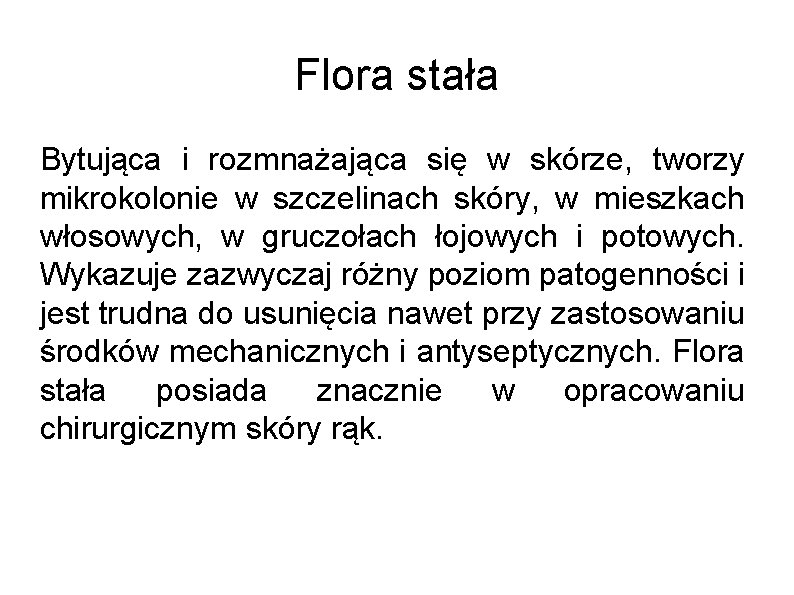 Flora stała

Bytująca i rozmnażająca się w skórze, tworzy mikrokolonie w szczelinach skóry, w mieszkach włosowych, w gruczołach łojowych i potowych. Wykazuje zazwyczaj różny poziom patogenności i jest trudna do usunięcia nawet przy zastosowaniu środków mechanicznych i antyseptycznych. Flora stała posiada znacznie w opracowaniu chirurgicznym skóry rąk.